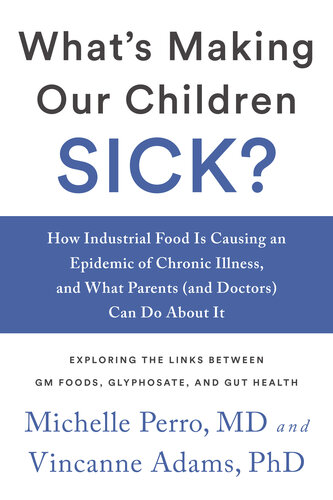 What's Making Our Children SICK?

How Industrial Food Is Causing an Epidemic of Chronic Illness, and What Parents (and Doctors) Can Do About It

EXPLORING THE LINKS BETWEEN GM FOODS, GLYPHOSATE, AND GUT HEALTH

Michelle Perro, MD and Vincanne Adams, PhD